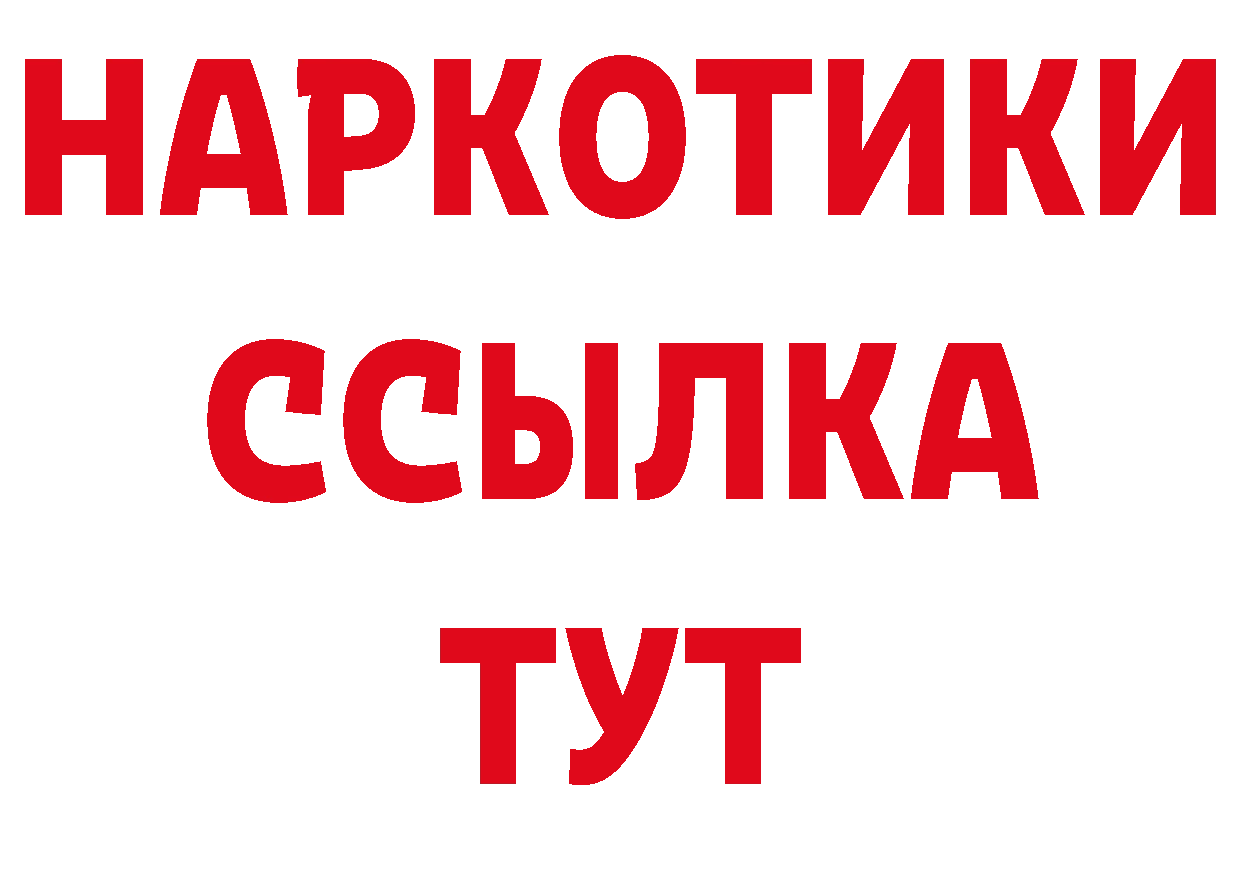 НАРКОТИКИ
ССЫЛКА
ТУТ